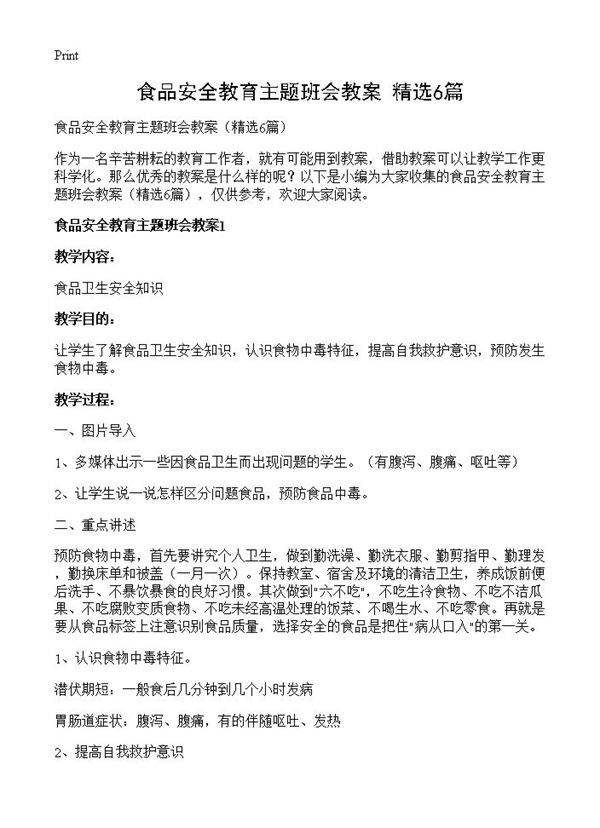 Print

食品安全教育主题班会教案 精选6篇

食品安全教育主题班会教案（精选6篇）

作为一名辛苦耕耘的教育工作者，就有可能用到教案，借助教案可以让教学工作更科学化。那么优秀的教案是什么样的呢？以下是小编为大家收集的食品安全教育主题班会教案（精选6篇），仅供参考，欢迎大家阅读。

食品安全教育主题班会教案1

教学内容：

食品卫生安全知识

教学目的：

让学生了解食品卫生安全知识，认识食物中毒特征，提高自我救护意识，预防发生食物中毒。

教学过程：

一、图片导入

1、多媒体出示一些因食品卫生而出现问题的学生。（有腹泻、腹痛、呕吐等）

2、让学生说一说怎样区分问题食品，预防食品中毒。

二、重点讲述

预防食物中毒，首先要讲究个人卫生，做到勤洗澡、勤洗衣服、勤剪指甲、勤理发，勤换床单和被盖（一月一次）。保持教室、宿舍及环境的清洁卫生，养成饭前便后洗手、不暴饮暴食的良好习惯。其次做到"六不吃"，不吃生冷食物、不吃不洁瓜果、不吃腐败变质食物、不吃未经高温处理的饭菜、不喝生水、不吃零食。再就是要从食品标签上注意识别食品质量，选择安全的食品是把住"病从口入"的第一关。

1、认识食物中毒特征。

潜伏期短：一般食后几分钟到几个小时发病

胃肠道症状：腹泻、腹痛，有的伴随呕吐、发热

2、提高自我救护意识